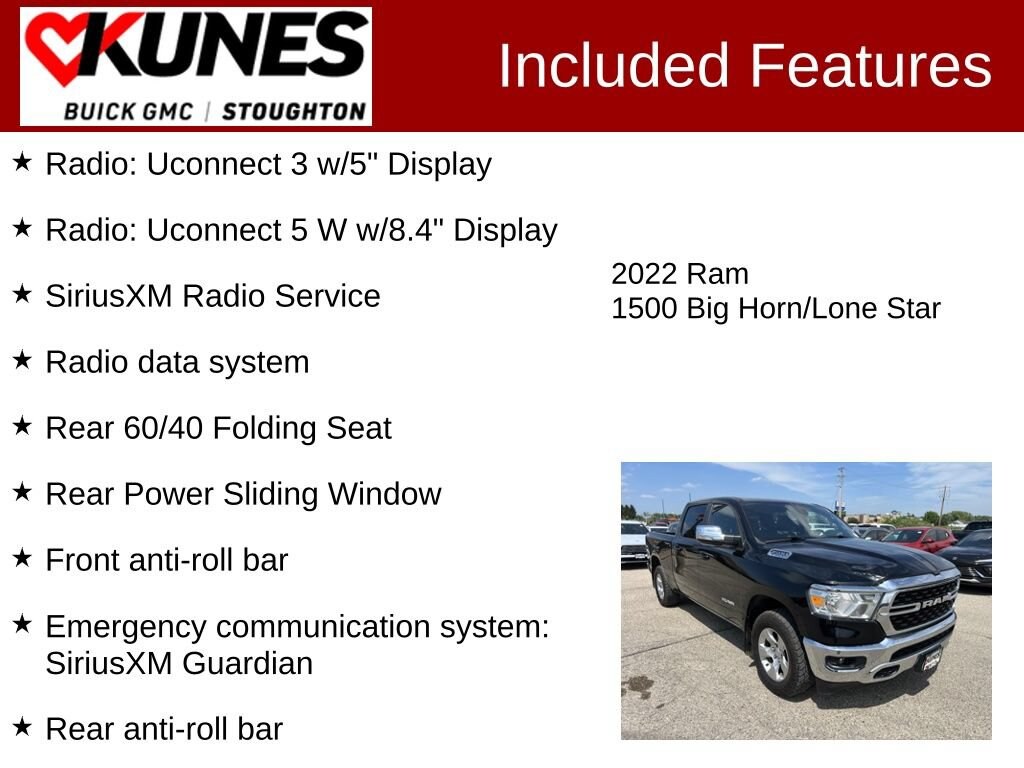 KUNES
BUICK GMC | STOUGHTON

Included Features

★ Radio: Uconnect 3 w/5" Display

★ Radio: Uconnect 5 W w/8.4" Display

★ SiriusXM Radio Service

★ Radio data system

★ Rear 60/40 Folding Seat

★ Rear Power Sliding Window

★ Front anti-roll bar

★ Emergency communication system: SiriusXM Guardian

★ Rear anti-roll bar

2022 Ram
1500 Big Horn/Lone Star